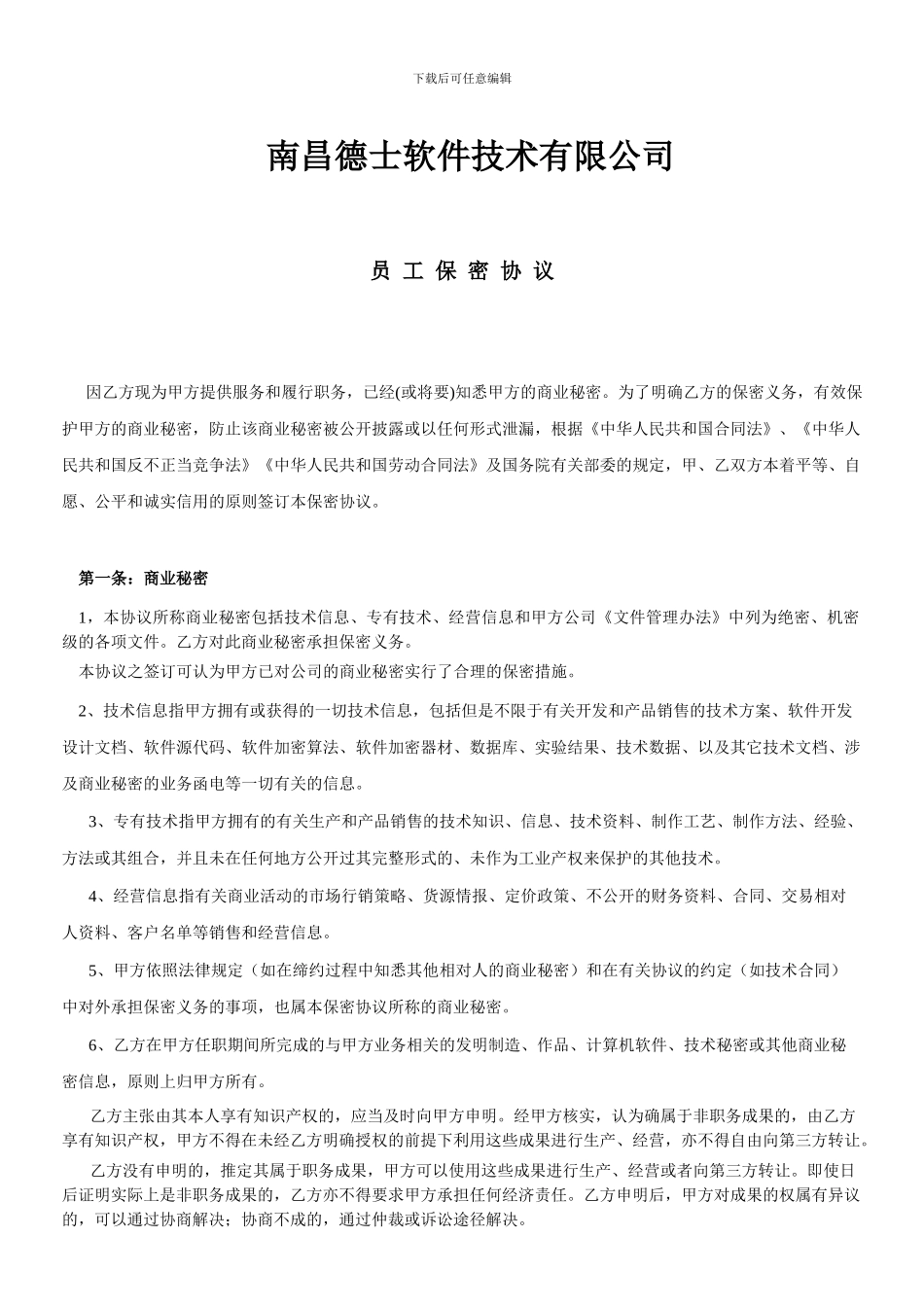 下载后可任意编辑

南昌德士软件技术有限公司

员 工 保 密 协 议

因乙方现为甲方提供服务和履行职务，已经(或将要)知悉甲方的商业秘密。为了明确乙方的保密义务，有效保护甲方的商业秘密，防止该商业秘密被公开披露或以任何形式泄漏，根据《中华人民共和国合同法》、《中华人民共和国反不正当竞争法》《中华人民共和国劳动合同法》及国务院有关部委的规定，甲、乙双方本着平等、自愿、公平和诚实信用的原则签订本保密协议。

第一条：商业秘密

1，本协议所称商业秘密包括技术信息、专有技术、经营信息和甲方公司《文件管理办法》中列为绝密、机密级的各项文件。乙方对此商业秘密承担保密义务。

本协议之签订可认为甲方已对公司的商业秘密实行了合理的保密措施。

2、技术信息指甲方拥有或获得的一切技术信息，包括但是不限于有关开发和产品销售的技术方案、软件开发设计文档、软件源代码、软件加密算法、软件加密器材、数据库、实验结果、技术数据、以及其它技术文档、涉及商业秘密的业务函电等一切有关的信息。

3、专有技术指甲方拥有的有关生产和产品销售的技术知识、信息、技术资料、制作工艺、制作方法、经验、方法或其组合，并且未在任何地方公开过其完整形式的、未作为工业产权来保护的其他技术。

4、经营信息指有关商业活动的市场行销策略、货源情报、定价政策、不公开的财务资料、合同、交易相对人资料、客户名单等销售和经营信息。

5、甲方依照法律规定（如在缔约过程中知悉其他相对人的商业秘密）和在有关协议的约定（如技术合同）中对外承担保密义务的事项，也属本保密协议所称的商业秘密。

6、乙方在甲方任职期间所完成的与甲方业务相关的发明制造、作品、计算机软件、技术秘密或其他商业秘密信息，原则上归甲方所有。

乙方主张由其本人享有知识产权的，应当及时向甲方申明。经甲方核实，认为确属于非职务成果的，由乙方享有知识产权，甲方不得在未经乙方明确授权的前提下利用这些成果进行生产、经营，亦不得自由向第三方转让。

乙方没有申明的，推定其属于职务成果，甲方可以使用这些成果进行生产、经营或者向第三方转让。即使日后证明实际上是非职务成果的，乙方亦不得要求甲方承担任何经济责任。乙方申明后，甲方对成果的权属有异议的，可以通过协商解决；协商不成的，通过仲裁或诉讼途径解决。